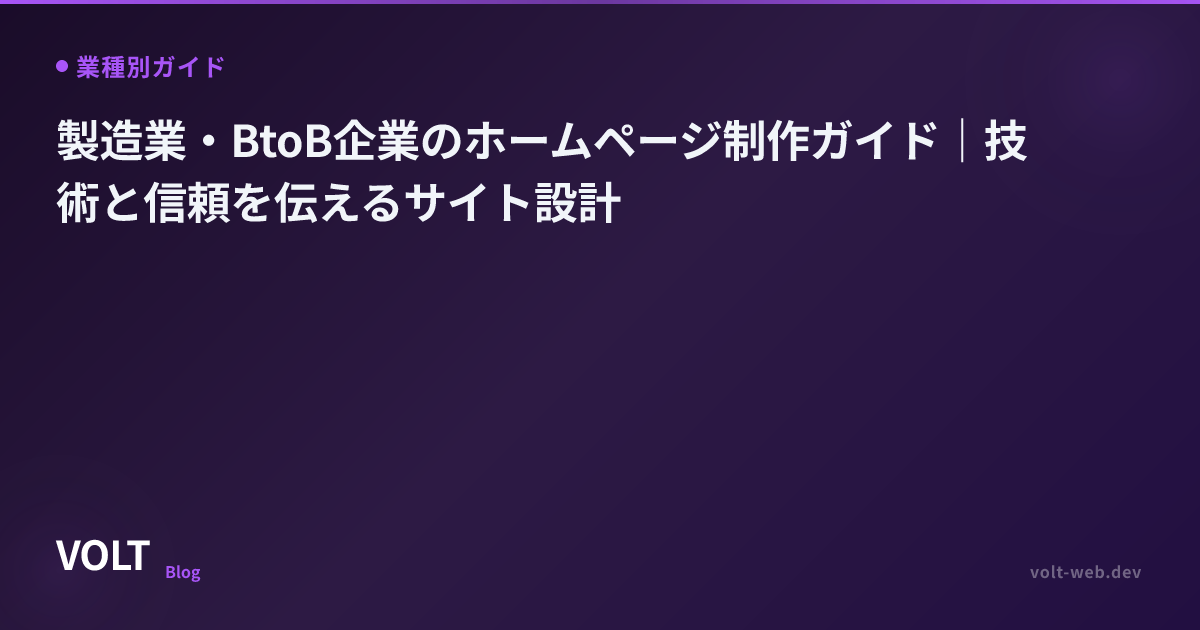 業種別ガイド

製造業・BtoB企業のホームページ制作ガイド｜技術と信頼を伝えるサイト設計

VOLT
Blog

volt-web.dev